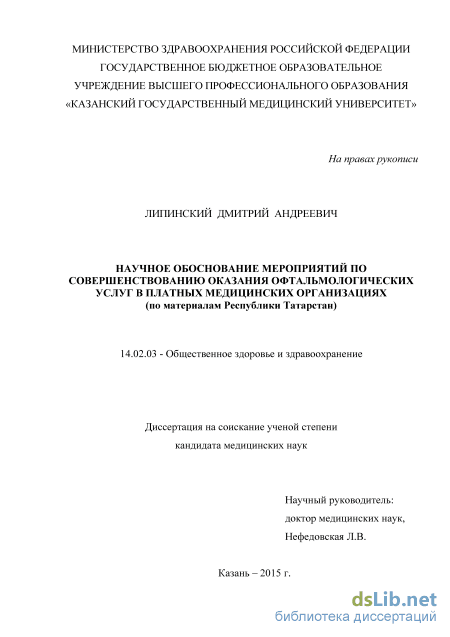 МИНИСТЕРСТВО ЗДРАВООХРАНЕНИЯ РОССИЙСКОЙ ФЕДЕРАЦИИ
ГОСУДАРСТВЕННОЕ БЮДЖЕТНОЕ ОБРАЗОВАТЕЛЬНОЕ
УЧРЕЖДЕНИЕ ВЫСШЕГО ПРОФЕССИОНАЛЬНОГО ОБРАЗОВАНИЯ
«КАЗАНСКИЙ ГОСУДАРСТВЕННЫЙ МЕДИЦИНСКИЙ УНИВЕРСИТЕТ»

На правах рукописи

ЛИПИНСКИЙ ДМИТРИЙ АНДРЕЕВИЧ

НАУЧНОЕ ОБОСНОВАНИЕ МЕРОПРИЯТИЙ ПО СОВЕРШЕНСТВОВАНИЮ ОКАЗАНИЯ ОФТАЛЬМОЛОГИЧЕСКИХ УСЛУГ В ПЛАТНЫХ МЕДИЦИНСКИХ ОРГАНИЗАЦИЯХ
(по материалам Республики Татарстан)

14.02.03 - Общественное здоровье и здравоохранение

Диссертация на соискание ученой степени
кандидата медицинских наук

Научный руководитель:
доктор медицинских наук,
Нефедовская Л.В.

Казань – 2015 г.

dsLib.net
библиотека диссертаций